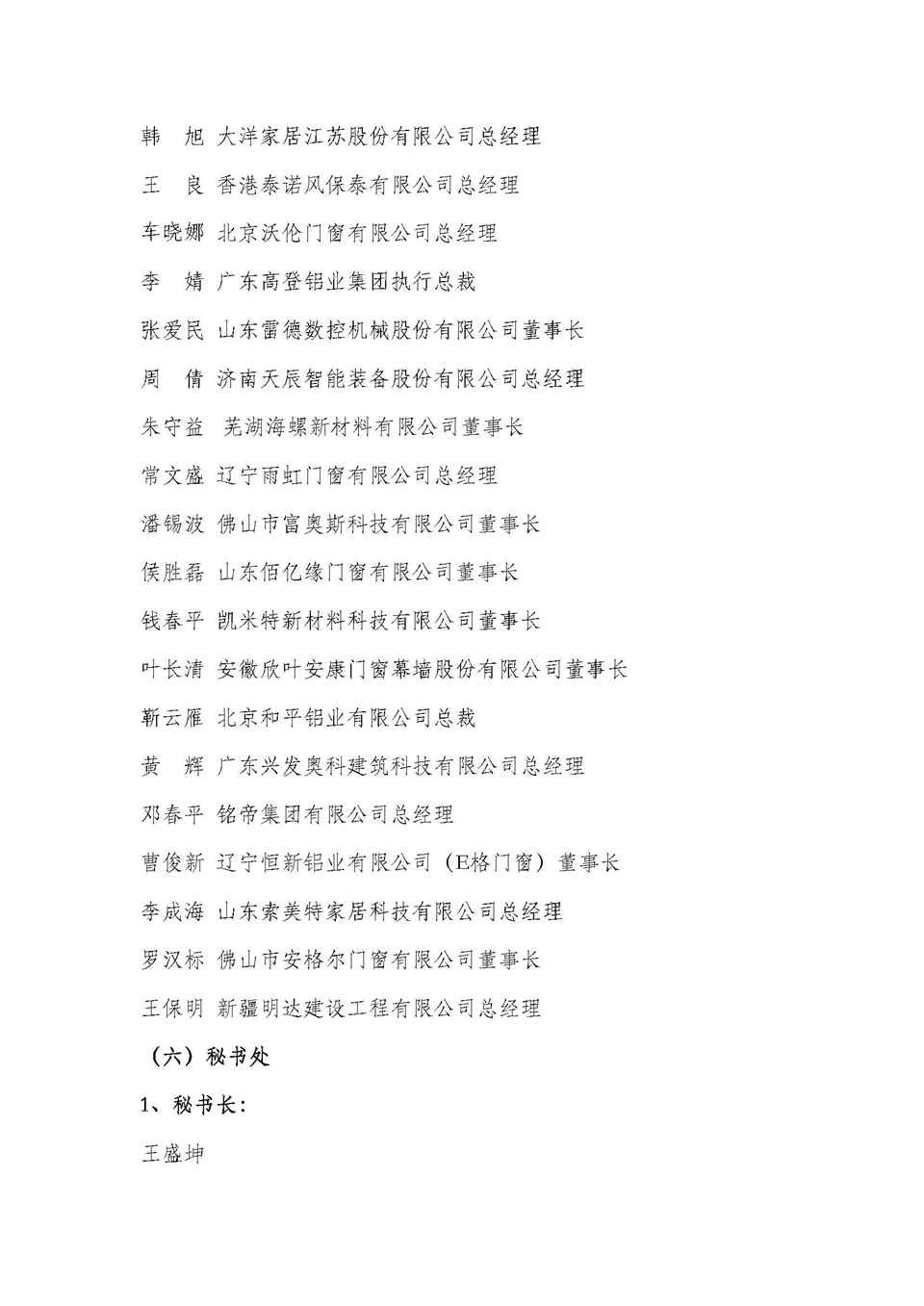 韩　旭　大洋家居江苏股份有限公司总经理

王　良　香港泰诺风保泰有限公司总经理

车晓娜　北京沃伦门窗有限公司总经理

李　婧　广东高登铝业集团执行总裁

张爱民　山东雷德数控机械股份有限公司董事长

周　倩　济南天辰智能装备股份有限公司总经理

朱守益　芜湖海螺新材料有限公司董事长

常文盛　辽宁雨虹门窗有限公司总经理

潘锡波　佛山市富奥斯科技有限公司董事长

侯胜磊　山东佰亿缘门窗有限公司董事长

钱春平　凯米特新材料科技有限公司董事长

叶长清　安徽欣叶安康门窗幕墙股份有限公司董事长

靳云雁　北京和平铝业有限公司总裁

黄　辉　广东兴发奥科建筑科技有限公司总经理

邓春平　铭帝集团有限公司总经理

曹俊新　辽宁恒新铝业有限公司（E格门窗）董事长

李成海　山东索美特家居科技有限公司总经理

罗汉标　佛山市安格尔门窗有限公司董事长

王保明　新疆明达建设工程有限公司总经理

（六）秘书处

1、秘书长：

王盛坤